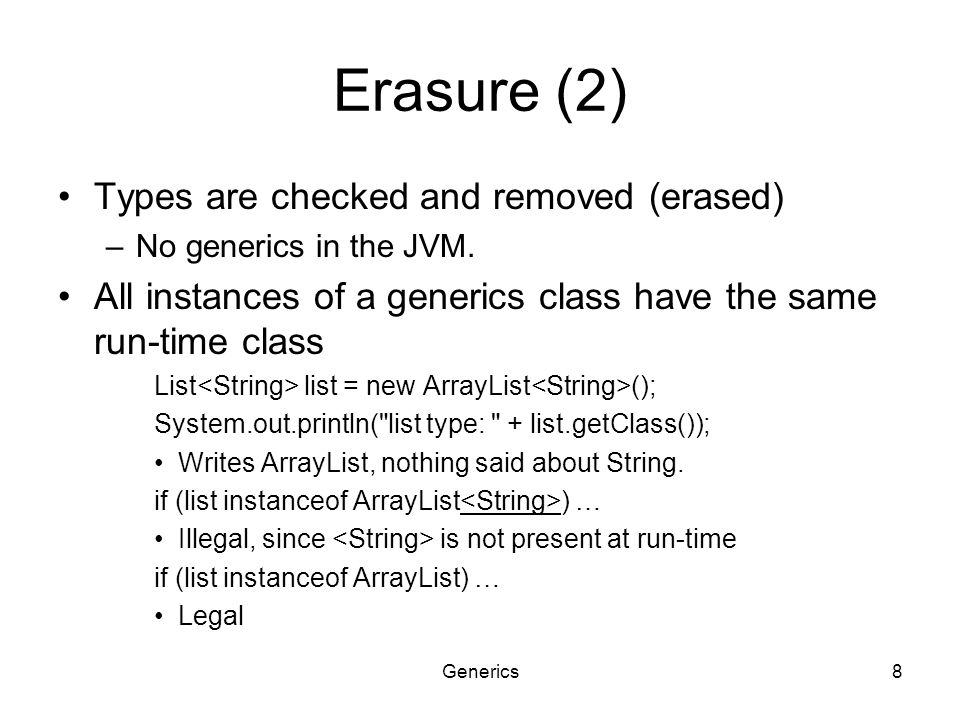 Erasure (2)

• Types are checked and removed (erased)
– No generics in the JVM.

• All instances of a generics class have the same run-time class

List<String> list = new ArrayList<String>();

System.out.println("list type: " + list.getClass());

• Writes ArrayList, nothing said about String.

if (list instanceof ArrayList<String>) …

• Illegal, since <String> is not present at run-time

if (list instanceof ArrayList) …

• Legal

Generics

8